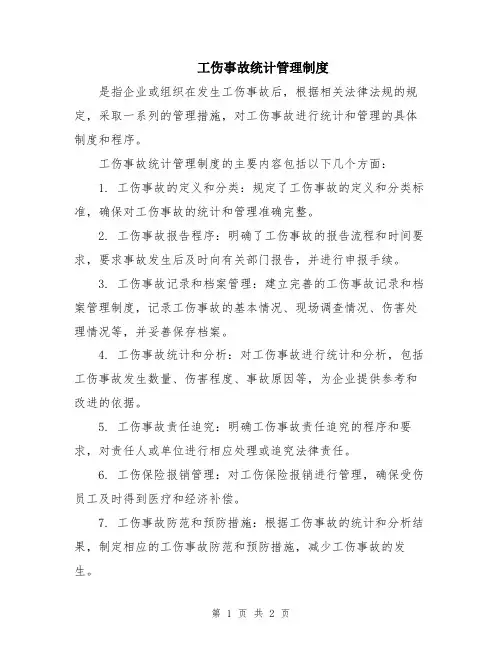 工伤事故统计管理制度

是指企业或组织在发生工伤事故后，根据相关法律法规的规定，采取一系列的管理措施，对工伤事故进行统计和管理的具体制度和程序。

工伤事故统计管理制度的主要内容包括以下几个方面：

1. 工伤事故的定义和分类：规定了工伤事故的定义和分类标准，确保对工伤事故的统计和管理准确完整。

2. 工伤事故报告程序：明确了工伤事故的报告流程和时间要求，要求事故发生后及时向有关部门报告，并进行申报手续。

3. 工伤事故记录和档案管理：建立完善的工伤事故记录和档案管理制度，记录工伤事故的基本情况、现场调查情况、伤害处理情况等，并妥善保存档案。

4. 工伤事故统计和分析：对工伤事故进行统计和分析，包括工伤事故发生数量、伤害程度、事故原因等，为企业提供参考和改进的依据。

5. 工伤事故责任追究：明确工伤事故责任追究的程序和要求，对责任人或单位进行相应处理或追究法律责任。

6. 工伤保险报销管理：对工伤保险报销进行管理，确保受伤员工及时得到医疗和经济补偿。

7. 工伤事故防范和预防措施：根据工伤事故的统计和分析结果，制定相应的工伤事故防范和预防措施，减少工伤事故的发生。

第 1 页 共 2 页